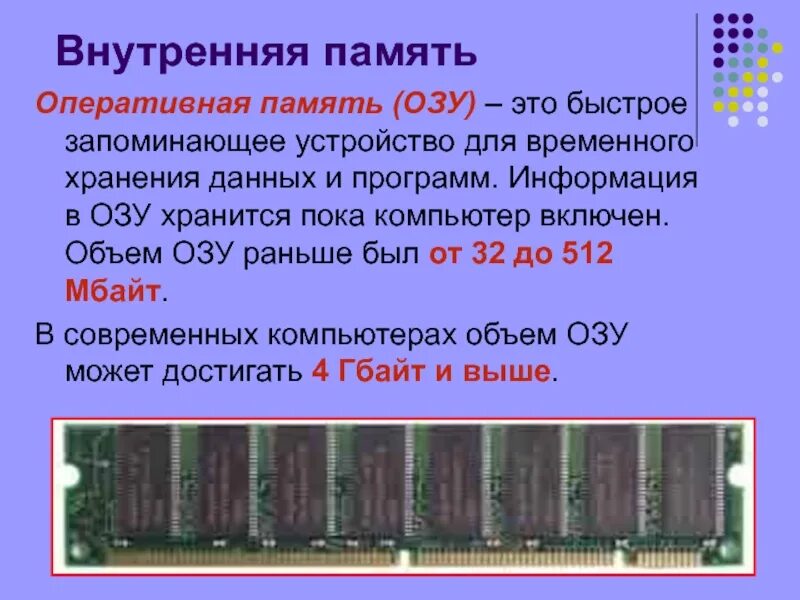 Внутренняя память

Оперативная память (ОЗУ) – это быстрое запоминающее устройство для временного хранения данных и программ. Информация в ОЗУ хранится пока компьютер включен. Объем ОЗУ раньше был от 32 до 512 Мбайт.

В современных компьютерах объем ОЗУ может достигать 4 Гбайт и выше.